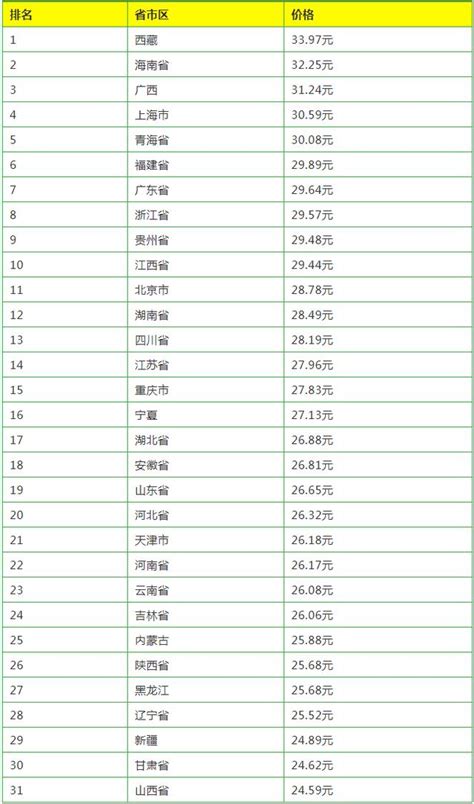 | 排名 | 省市区 | 价格 |
|---|---|---|
| 1 | 西藏 | 33.97元 |
| 2 | 海南省 | 32.25元 |
| 3 | 广西 | 31.24元 |
| 4 | 上海市 | 30.59元 |
| 5 | 青海省 | 30.08元 |
| 6 | 福建省 | 29.89元 |
| 7 | 广东省 | 29.64元 |
| 8 | 浙江省 | 29.57元 |
| 9 | 贵州省 | 29.48元 |
| 10 | 江西省 | 29.44元 |
| 11 | 北京市 | 28.78元 |
| 12 | 湖南省 | 28.49元 |
| 13 | 四川省 | 28.19元 |
| 14 | 江苏省 | 27.96元 |
| 15 | 重庆市 | 27.83元 |
| 16 | 宁夏 | 27.13元 |
| 17 | 湖北省 | 26.88元 |
| 18 | 安徽省 | 26.81元 |
| 19 | 山东省 | 26.65元 |
| 20 | 河北省 | 26.32元 |
| 21 | 天津市 | 26.18元 |
| 22 | 河南省 | 26.17元 |
| 23 | 云南省 | 26.08元 |
| 24 | 吉林省 | 26.06元 |
| 25 | 内蒙古 | 25.88元 |
| 26 | 陕西省 | 25.68元 |
| 27 | 黑龙江 | 25.68元 |
| 28 | 辽宁省 | 25.52元 |
| 29 | 新疆 | 24.89元 |
| 30 | 甘肃省 | 24.62元 |
| 31 | 山西省 | 24.59元 |